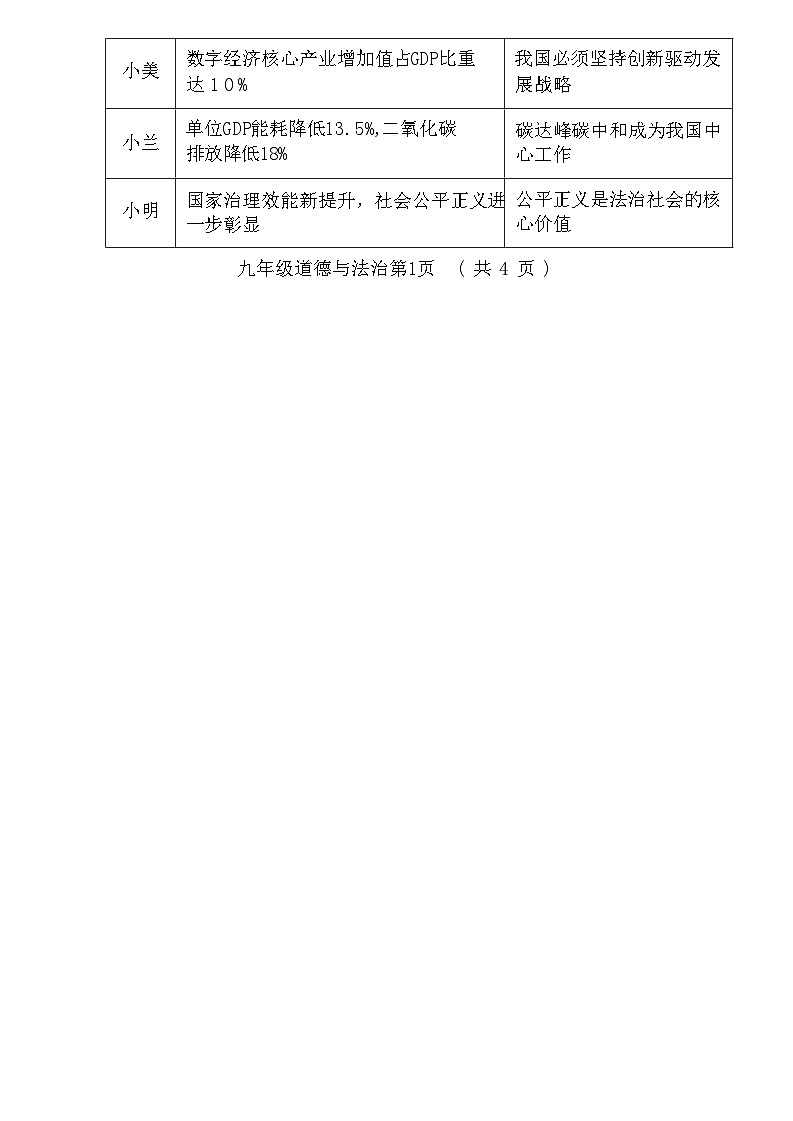 | 小美 | 数字经济核心产业增加值占GDP比重达10% | 我国必须坚持创新驱动发展战略 |
|---|---|---|
| 小兰 | 单位GDP能耗降低13.5%,二氧化碳排放降低18% | 碳达峰碳中和成为我国中心工作 |
| 小明 | 国家治理效能新提升，社会公平正义进一步彰显 | 公平正义是法治社会的核心价值 |

九年级道德与法治第1页 （共4页）